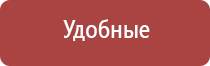 Удобные